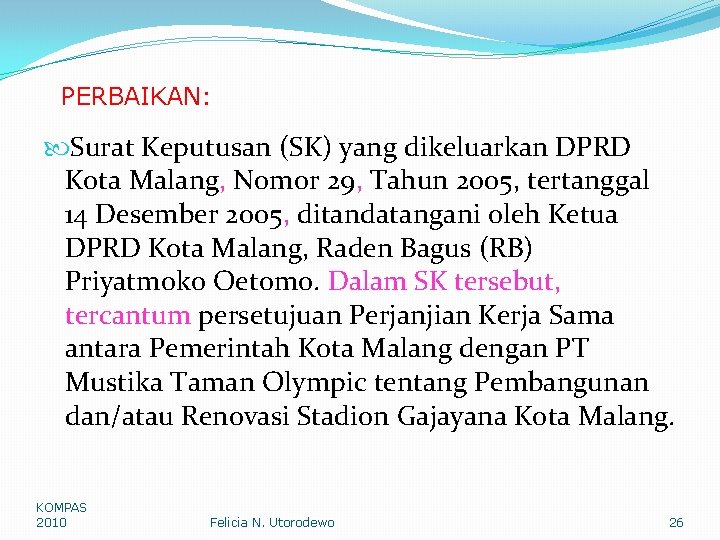 PERBAIKAN:

Surat Keputusan (SK) yang dikeluarkan DPRD Kota Malang, Nomor 29, Tahun 2005, tertanggal 14 Desember 2005, ditandatangani oleh Ketua DPRD Kota Malang, Raden Bagus (RB) Priyatmoko Oetomo. Dalam SK tersebut, tercantum persetujuan Perjanjian Kerja Sama antara Pemerintah Kota Malang dengan PT Mustika Taman Olympic tentang Pembangunan dan/atau Renovasi Stadion Gajayana Kota Malang.

KOMPAS 2010

Felicia N. Utorodewo

26